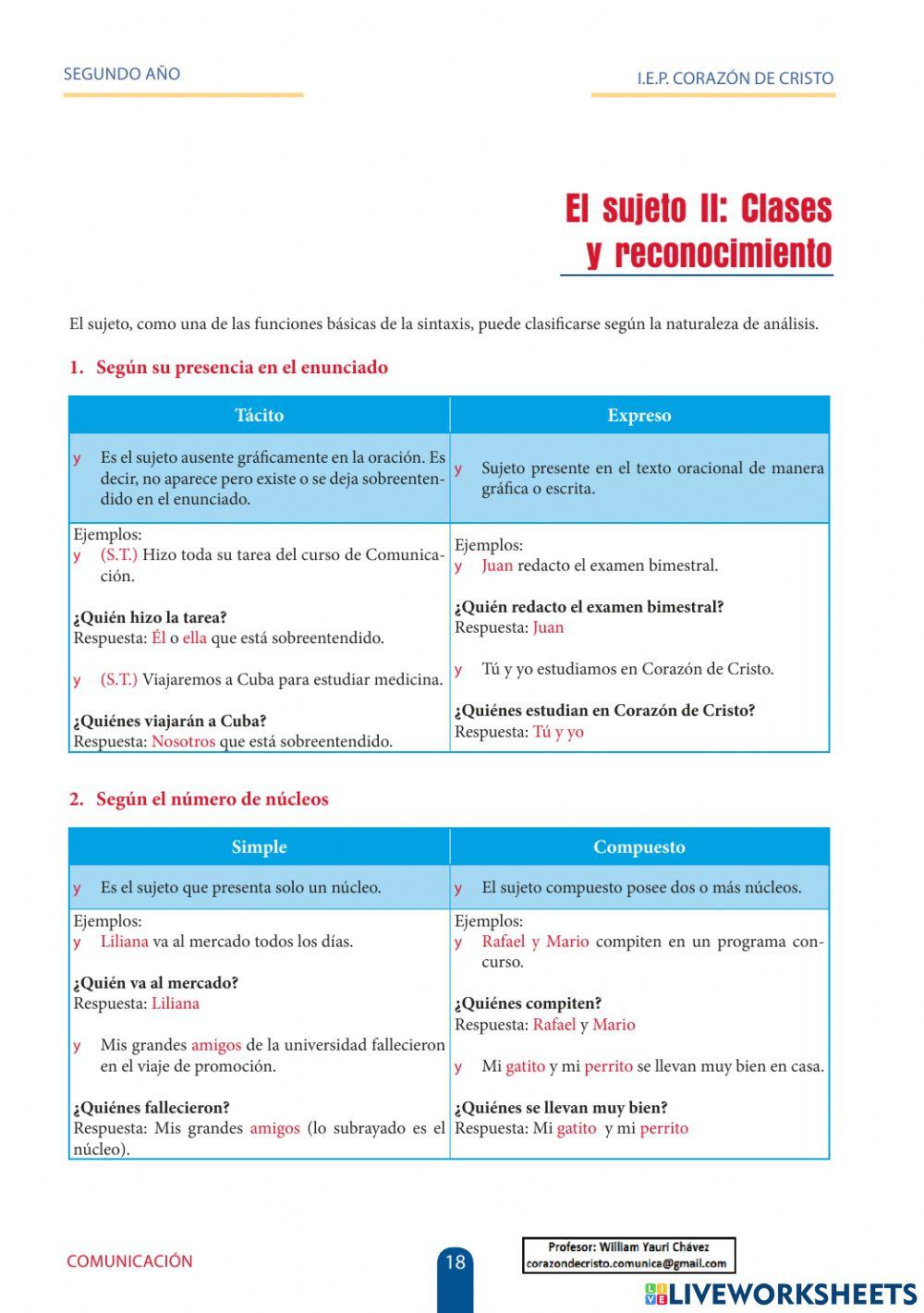 SEGUNDO AÑO

I.E.P. CORAZÓN DE CRISTO

El sujeto II: Clases y reconocimiento

El sujeto, como una de las funciones básicas de la sintaxis, puede clasificarse según la naturaleza de análisis.

1. Según su presencia en el enunciado

| Tácito | Expreso |
|---|---|
| y Es el sujeto ausente gráficamente en la oración. Es decir, no aparece pero existe o se deja sobreentendido en el enunciado. | y Sujeto presente en el texto oracional de manera gráfica o escrita. |
| Ejemplos: y (S.T.) Hizo toda su tarea del curso de Comunicación. **¿Quién hizo la tarea?** Respuesta: Él o ella que está sobreentendido. y (S.T.) Viajaremos a Cuba para estudiar medicina. **¿Quiénes viajarán a Cuba?** Respuesta: Nosotros que está sobreentendido. | Ejemplos: y Juan redacto el examen bimestral. **¿Quién redacto el examen bimestral?** Respuesta: Juan y Tú y yo estudiamos en Corazón de Cristo. **¿Quiénes estudian en Corazón de Cristo?** Respuesta: Tú y yo |

2. Según el número de núcleos

| Simple | Compuesto |
|---|---|
| y Es el sujeto que presenta solo un núcleo. | y El sujeto compuesto posee dos o más núcleos. |
| Ejemplos: y Liliana va al mercado todos los días. **¿Quién va al mercado?** Respuesta: Liliana y Mis grandes amigos de la universidad fallecieron en el viaje de promoción. **¿Quiénes fallecieron?** Respuesta: Mis grandes amigos (lo subrayado es el núcleo). | Ejemplos: y Rafael y Mario compiten en un programa concurso. **¿Quiénes compiten?** Respuesta: Rafael y Mario y Mi gatito y mi perrito se llevan muy bien en casa. **¿Quiénes se llevan muy bien?** Respuesta: Mi gatito y mi perrito |

COMUNICACIÓN

18

Profesor: William Yauri Chávez
corazondecristo.comunica@gmail.com

LIVEWORKSHEETS